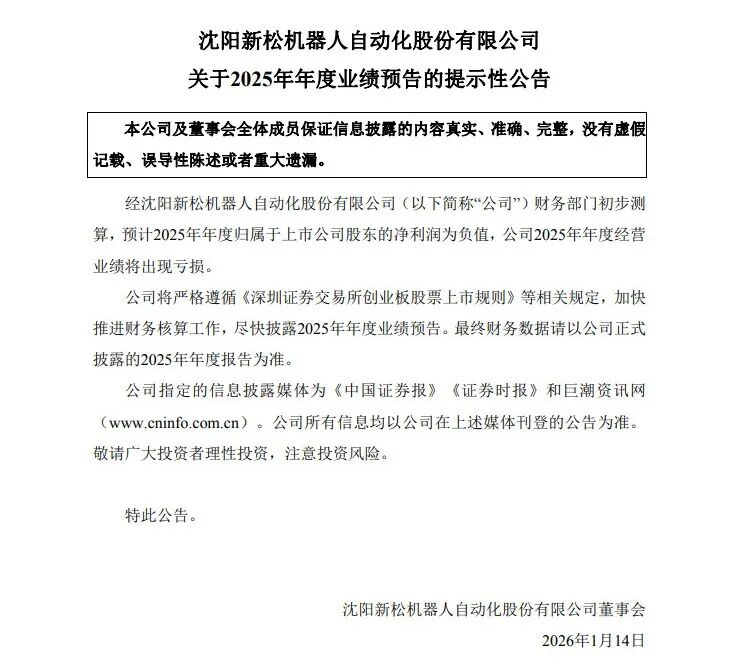 沈阳新松机器人自动化股份有限公司
关于2025年年度业绩预告的提示性公告

本公司及董事会全体成员保证信息披露的内容真实、准确、完整，没有虚假记载、误导性陈述或者重大遗漏。

经沈阳新松机器人自动化股份有限公司（以下简称“公司”）财务部门初步测算，预计2025年年度归属于上市公司股东的净利润为负值，公司2025年年度经营业绩将出现亏损。

公司将严格遵循《深圳证券交易所创业板股票上市规则》等相关规定，加快推进财务核算工作，尽快披露2025年年度业绩预告。最终财务数据请以公司正式披露的2025年年度报告为准。

公司指定的信息披露媒体为《中国证券报》《证券时报》和巨潮资讯网（www.cninfo.com.cn）。公司所有信息均以公司在上述媒体刊登的公告为准。敬请广大投资者理性投资，注意投资风险。

特此公告。

沈阳新松机器人自动化股份有限公司董事会
2026年1月14日